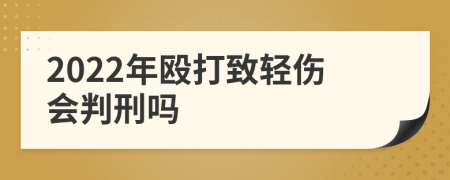 2022年殴打致轻伤会判刑吗